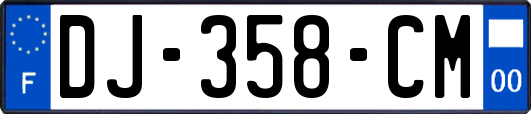 F
DJ-358-CM
00